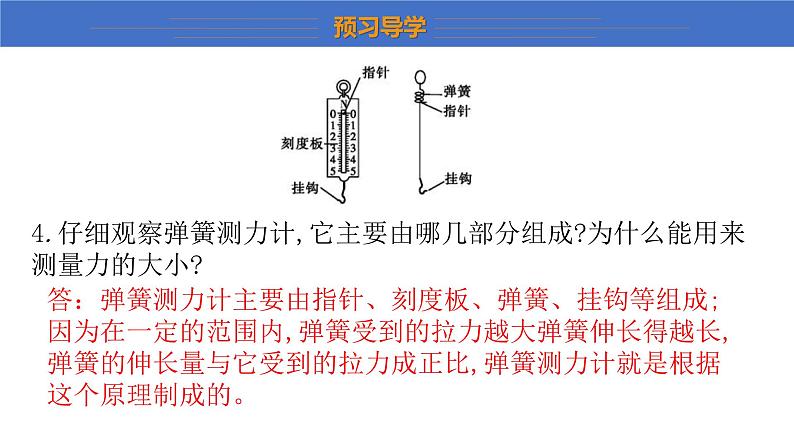 预习导学

指针
N
0 0
1 1
2 2
3 3
4 4
5 5
刻度板
挂钩

弹簧
指针
挂钩

4.仔细观察弹簧测力计,它主要由哪几部分组成?为什么能用来测量力的大小?

答：弹簧测力计主要由指针、刻度板、弹簧、挂钩等组成;因为在一定的范围内,弹簧受到的拉力越大弹簧伸长得越长,弹簧的伸长量与它受到的拉力成正比,弹簧测力计就是根据这个原理制成的。